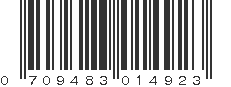 0 709483 014923